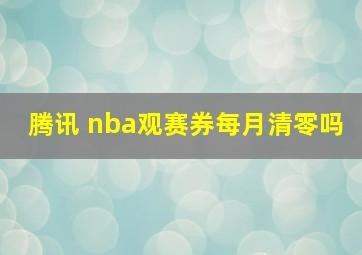 腾讯 nba观赛券每月清零吗